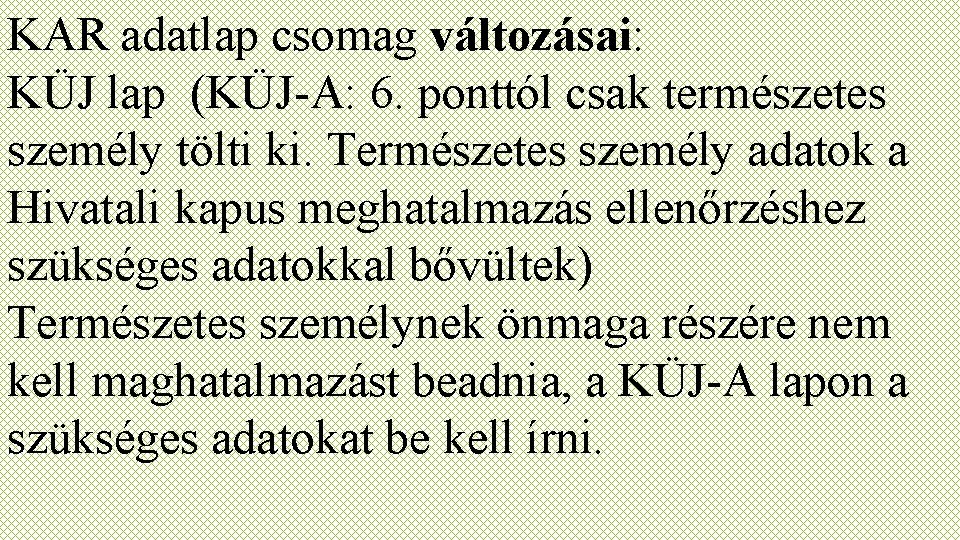 KAR adatlap csomag változásai:
KÜJ lap (KÜJ-A: 6. ponttól csak természetes személy tölti ki. Természetes személy adatok a Hivatali kapus meghatalmazás ellenőrzéshez szükséges adatokkal bővültek)
Természetes személynek önmaga részére nem kell maghatalmazást beadnia, a KÜJ-A lapon a szükséges adatokat be kell írni.